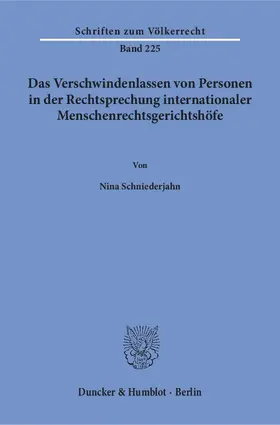 Schriften zum Völkerrecht

Band 225

Das Verschwindenlassen von Personen in der Rechtsprechung internationaler Menschenrechtsgerichtshöfe

Von

Nina Schniederjahn

Duncker & Humblot · Berlin